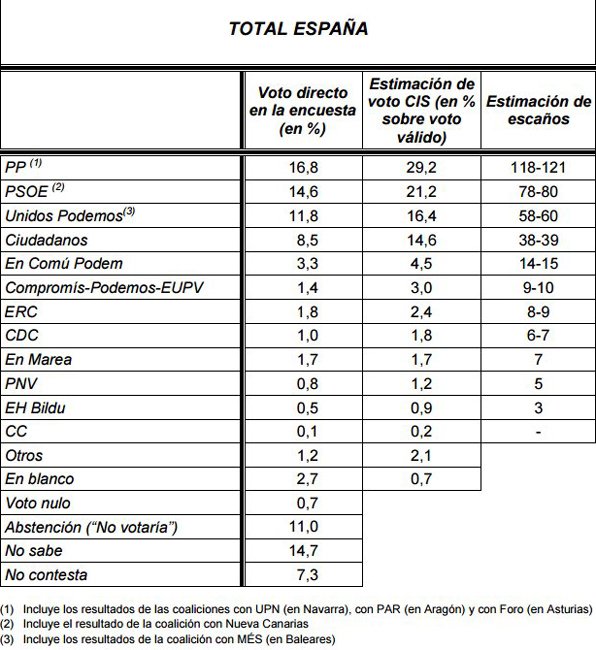 TOTAL ESPAÑA

| | Voto directo en la encuesta (en %) | Estimación de voto CIS (en % sobre voto válido) | Estimación de escaños |
|---|---|---|---|
| PP $^{(1)}$ | 16,8 | 29,2 | 118-121 |
| PSOE $^{(2)}$ | 14,6 | 21,2 | 78-80 |
| Unidos Podemos$^{(3)}$ | 11,8 | 16,4 | 58-60 |
| Ciudadanos | 8,5 | 14,6 | 38-39 |
| En Comú Podem | 3,3 | 4,5 | 14-15 |
| Compromís-Podemos-EUPV | 1,4 | 3,0 | 9-10 |
| ERC | 1,8 | 2,4 | 8-9 |
| CDC | 1,0 | 1,8 | 6-7 |
| En Marea | 1,7 | 1,7 | 7 |
| PNV | 0,8 | 1,2 | 5 |
| EH Bildu | 0,5 | 0,9 | 3 |
| CC | 0,1 | 0,2 | - |
| Otros | 1,2 | 2,1 | |
| En blanco | 2,7 | 0,7 | |
| Voto nulo | 0,7 | | |
| Abstención ("No votaría") | 11,0 | | |
| No sabe | 14,7 | | |
| No contesta | 7,3 | | |

(1) Incluye los resultados de las coaliciones con UPN (en Navarra), con PAR (en Aragón) y con Foro (en Asturias)
(2) Incluye el resultado de la coalición con Nueva Canarias
(3) Incluye los resultados de la coalición con MÉS (en Baleares)